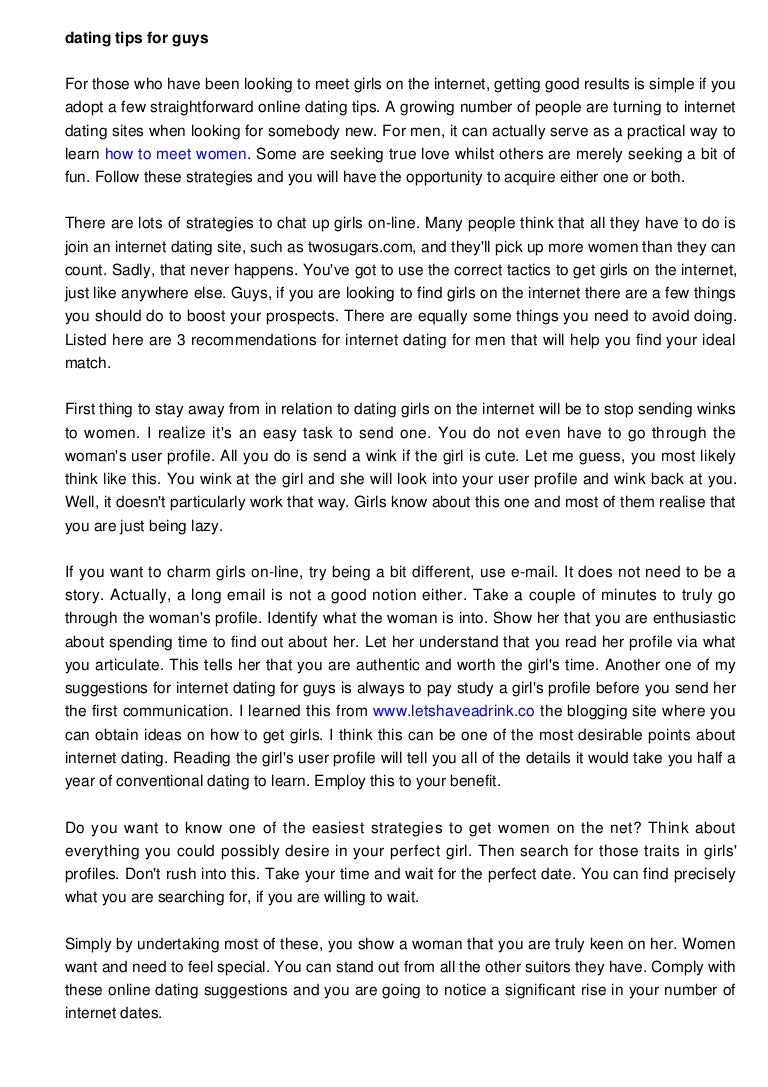 dating tips for guys

For those who have been looking to meet girls on the internet, getting good results is simple if you adopt a few straightforward online dating tips. A growing number of people are turning to internet dating sites when looking for somebody new. For men, it can actually serve as a practical way to learn how to meet women. Some are seeking true love whilst others are merely seeking a bit of fun. Follow these strategies and you will have the opportunity to acquire either one or both.

There are lots of strategies to chat up girls on-line. Many people think that all they have to do is join an internet dating site, such as twosugars.com, and they'll pick up more women than they can count. Sadly, that never happens. You've got to use the correct tactics to get girls on the internet, just like anywhere else. Guys, if you are looking to find girls on the internet there are a few things you should do to boost your prospects. There are equally some things you need to avoid doing. Listed here are 3 recommendations for internet dating for men that will help you find your ideal match.

First thing to stay away from in relation to dating girls on the internet will be to stop sending winks to women. I realize it's an easy task to send one. You do not even have to go through the woman's user profile. All you do is send a wink if the girl is cute. Let me guess, you most likely think like this. You wink at the girl and she will look into your user profile and wink back at you. Well, it doesn't particularly work that way. Girls know about this one and most of them realise that you are just being lazy.

If you want to charm girls on-line, try being a bit different, use e-mail. It does not need to be a story. Actually, a long email is not a good notion either. Take a couple of minutes to truly go through the woman's profile. Identify what the woman is into. Show her that you are enthusiastic about spending time to find out about her. Let her understand that you read her profile via what you articulate. This tells her that you are authentic and worth the girl's time. Another one of my suggestions for internet dating for guys is always to pay study a girl's profile before you send her the first communication. I learned this from www.letshaveadrink.co the blogging site where you can obtain ideas on how to get girls. I think this can be one of the most desirable points about internet dating. Reading the girl's user profile will tell you all of the details it would take you half a year of conventional dating to learn. Employ this to your benefit.

Do you want to know one of the easiest strategies to get women on the net? Think about everything you could possibly desire in your perfect girl. Then search for those traits in girls' profiles. Don't rush into this. Take your time and wait for the perfect date. You can find precisely what you are searching for, if you are willing to wait.

Simply by undertaking most of these, you show a woman that you are truly keen on her. Women want and need to feel special. You can stand out from all the other suitors they have. Comply with these online dating suggestions and you are going to notice a significant rise in your number of internet dates.